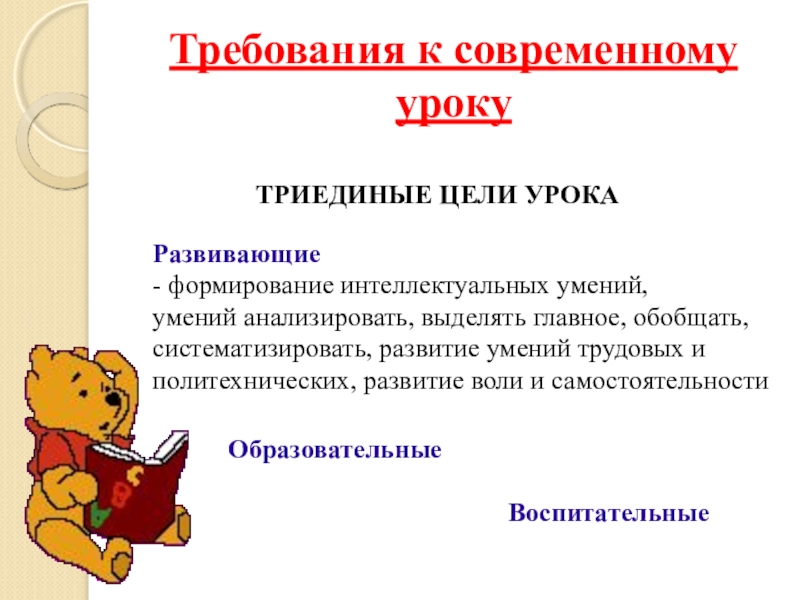 Требования к современному уроку

ТРИЕДИНЫЕ ЦЕЛИ УРОКА

Развивающие

- формирование интеллектуальных умений, умений анализировать, выделять главное, обобщать, систематизировать, развитие умений трудовых и политехнических, развитие воли и самостоятельности

Образовательные

Воспитательные